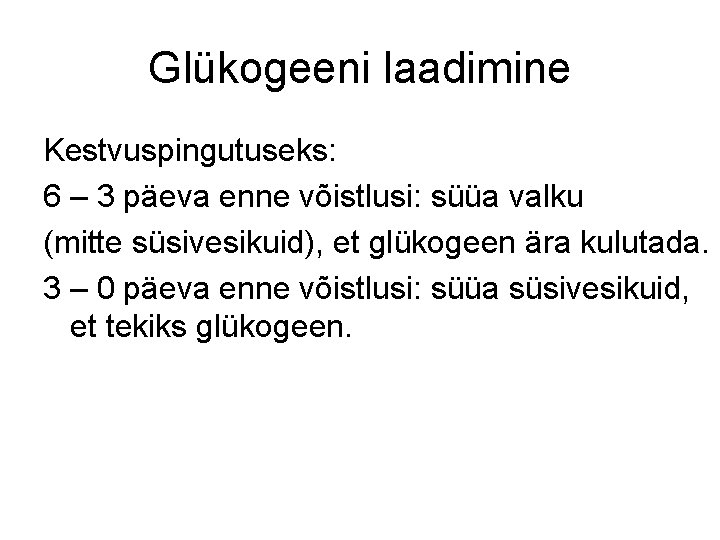 Glükogeeni laadimine

Kestvuspingutuseks:

6 – 3 päeva enne võistlusi: süüa valku

(mitte süsivesikuid), et glükogeen ära kulutada.

3 – 0 päeva enne võistlusi: süüa süsivesikuid, et tekiks glükogeen.